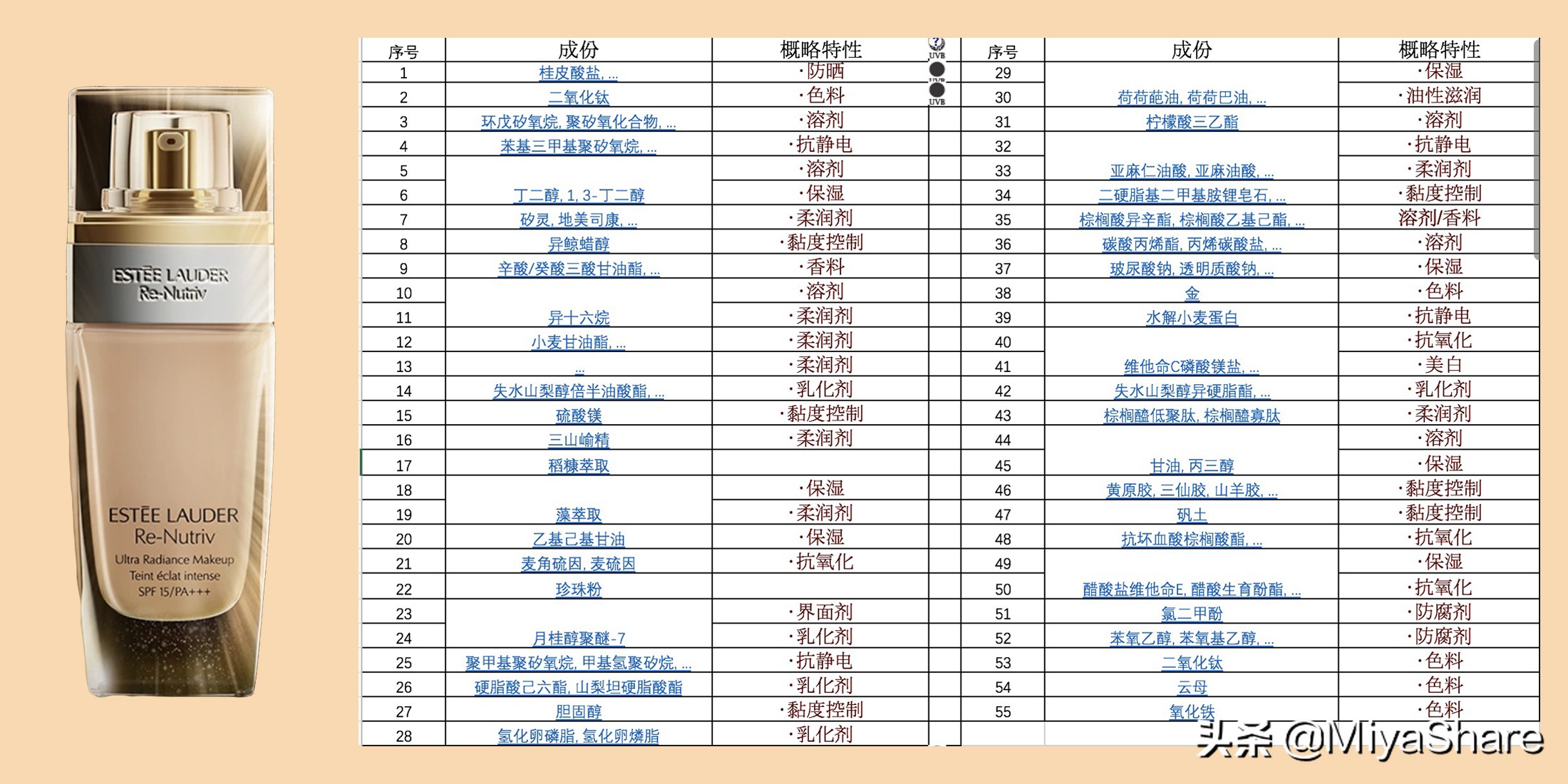 ESTĒE LAUDER
Re-Nutriv

ESTĒE LAUDER
Re-Nutriv
Ultra Radiance Makeup
Teint éclat intense
SPF 15/PA+++

| 序号 | 成份 | 概略特性 |
|---|---|---|
| 1 | 桂皮酸盐, ... | ·防晒 |
| 2 | 二氧化钛 | ·色料 |
| 3 | 环戊矽氧烷, 聚矽氧化合物, ... | ·溶剂 |
| 4 | 苯基三甲基聚矽氧烷, ... | ·抗静电 |
| 5 | | ·溶剂 |
| 6 | 丁二醇, 1, 3-丁二醇 | ·保湿 |
| 7 | 矽灵, 地美司康, ... | ·柔润剂 |
| 8 | 异鲸蜡醇 | ·黏度控制 |
| 9 | 辛酸/癸酸三酸甘油酯, ... | ·香料 |
| 10 | | ·溶剂 |
| 11 | 异十六烷 | ·柔润剂 |
| 12 | 小麦甘油酯, ... | ·柔润剂 |
| 13 | ... | ·柔润剂 |
| 14 | 失水山梨醇倍半油酸酯, ... | ·乳化剂 |
| 15 | 硫酸镁 | ·黏度控制 |
| 16 | 三山嵛精 | ·柔润剂 |
| 17 | 稻糠萃取 | |
| 18 | | ·保湿 |
| 19 | 藻萃取 | ·柔润剂 |
| 20 | 乙基己基甘油 | ·保湿 |
| 21 | 麦角硫因, 麦硫因 | ·抗氧化 |
| 22 | 珍珠粉 | |
| 23 | | ·界面剂 |
| 24 | 月桂醇聚醚-7 | ·乳化剂 |
| 25 | 聚甲基聚矽氧烷, 甲基氢聚矽烷, ... | ·抗静电 |
| 26 | 硬脂酸己六酯, 山梨坦硬脂酸酯 | ·乳化剂 |
| 27 | 胆固醇 | ·黏度控制 |
| 28 | 氢化卵磷脂, 氢化卵燐脂 | ·乳化剂 |

UVB
UVB

| 序号 | 成份 | 概略特性 |
|---|---|---|
| 29 | | ·保湿 |
| 30 | 荷荷葩油, 荷荷巴油, ... | ·油性滋润 |
| 31 | 柠檬酸三乙酯 | ·溶剂 |
| 32 | | ·抗静电 |
| 33 | 亚麻仁油酸, 亚麻油酸, ... | ·柔润剂 |
| 34 | 二硬脂基二甲基胺锂皂石, ... | ·黏度控制 |
| 35 | 棕榈酸异辛酯, 棕榈酸乙基己酯, ... | 溶剂/香料 |
| 36 | 碳酸丙烯酯, 丙烯碳酸盐, ... | ·溶剂 |
| 37 | 玻尿酸钠, 透明质酸钠, ... | ·保湿 |
| 38 | 金 | ·色料 |
| 39 | 水解小麦蛋白 | ·抗静电 |
| 40 | | ·抗氧化 |
| 41 | 维他命C磷酸镁盐, ... | ·美白 |
| 42 | 失水山梨醇异硬脂酯, ... | ·乳化剂 |
| 43 | 棕榈醯低聚肽, 棕榈醯寡肽 | ·柔润剂 |
| 44 | | ·溶剂 |
| 45 | 甘油, 丙三醇 | ·保湿 |
| 46 | 黄原胶, 三仙胶, 山羊胶, ... | ·黏度控制 |
| 47 | 矾土 | ·黏度控制 |
| 48 | 抗坏血酸棕榈酸酯, ... | ·抗氧化 |
| 49 | | ·保湿 |
| 50 | 醋酸盐维他命E, 醋酸生育酚酯, ... | ·抗氧化 |
| 51 | 氯二甲酚 | ·防腐剂 |
| 52 | 苯氧乙醇, 苯氧基乙醇, ... | ·防腐剂 |
| 53 | 二氧化钛 | ·色料 |
| 54 | 云母 | ·色料 |
| 55 | 氧化铁 | ·色料 |

头条 @MiyaShare